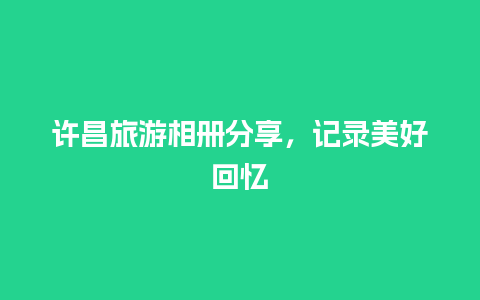 许昌旅游相册分享，记录美好回忆